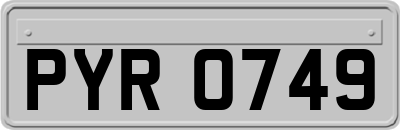 PYR 0749